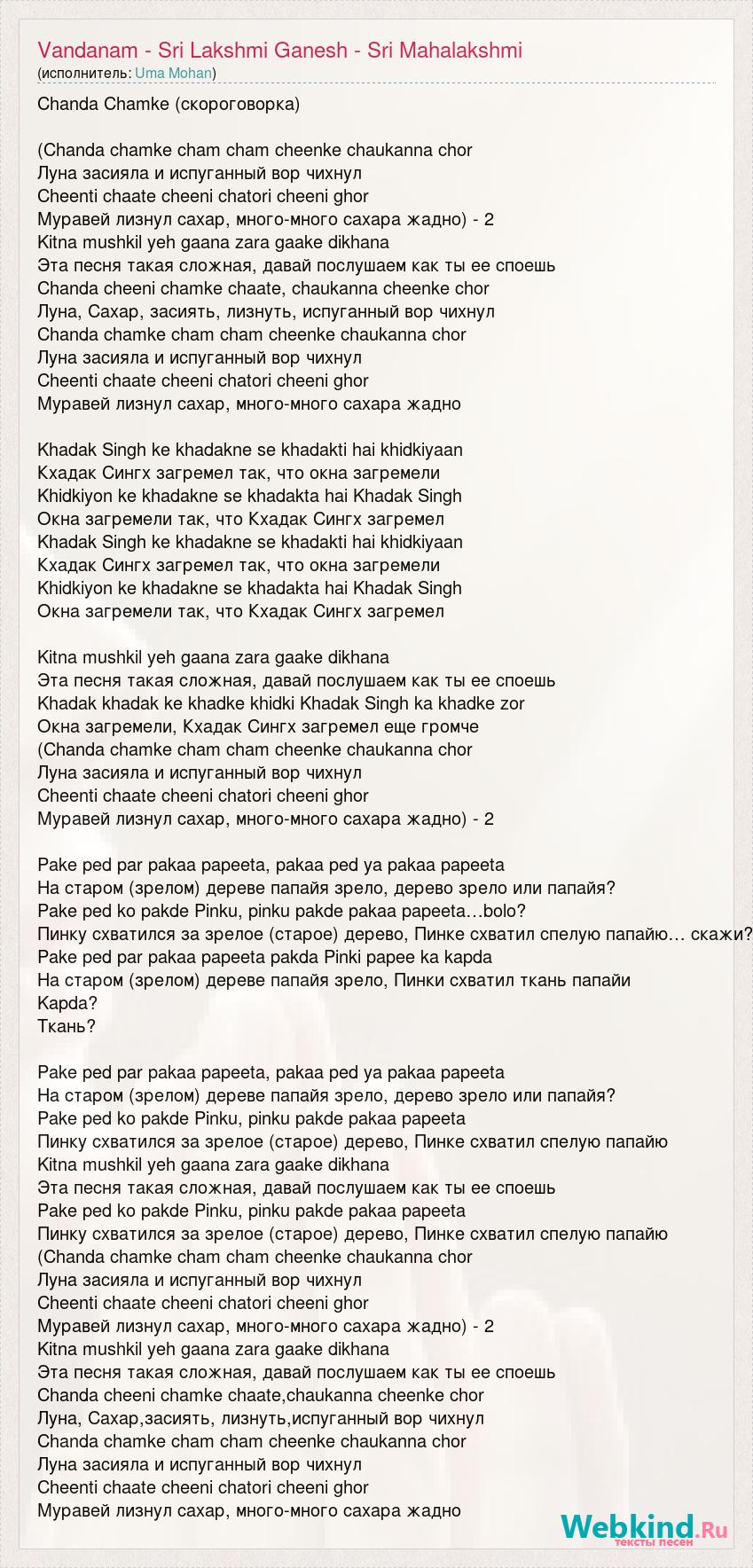 Vandanam - Sri Lakshmi Ganesh - Sri Mahalakshmi
(исполнитель: Uma Mohan)

Chanda Chamke (скороговорка)

(Chanda chamke cham cham cheenke chaukanna chor
Луна засияла и испуганный вор чихнул
Cheenti chaate cheeni chatori cheeni ghor
Муравей лизнул сахар, много-много сахара жадно) - 2
Kitna mushkil yeh gaana zara gaake dikhana
Эта песня такая сложная, давай послушаем как ты ее споешь
Chanda cheeni chamke chaate, chaukanna cheenke chor
Луна, Сахар, засиять, лизнуть, испуганный вор чихнул
Chanda chamke cham cham cheenke chaukanna chor
Луна засияла и испуганный вор чихнул
Cheenti chaate cheeni chatori cheeni ghor
Муравей лизнул сахар, много-много сахара жадно

Khadak Singh ke khadakne se khadakti hai khidkiyaan
Кхадак Сингх загремел так, что окна загремели
Khidkiyon ke khadakne se khadakta hai Khadak Singh
Окна загремели так, что Кхадак Сингх загремел
Khadak Singh ke khadakne se khadakti hai khidkiyaan
Кхадак Сингх загремел так, что окна загремели
Khidkiyon ke khadakne se khadakta hai Khadak Singh
Окна загремели так, что Кхадак Сингх загремел

Kitna mushkil yeh gaana zara gaake dikhana
Эта песня такая сложная, давай послушаем как ты ее споешь
Khadak khadak ke khadke khidki Khadak Singh ka khadke zor
Окна загремели, Кхадак Сингх загремел еще громче
(Chanda chamke cham cham cheenke chaukanna chor
Луна засияла и испуганный вор чихнул
Cheenti chaate cheeni chatori cheeni ghor
Муравей лизнул сахар, много-много сахара жадно) - 2

Pake ped par pakaa papeeta, pakaa ped ya pakaa papeeta
На старом (зрелом) дереве папайя зрело, дерево зрело или папайя?
Pake ped ko pakde Pinku, pinku pakde pakaa papeeta…bolo?
Пинку схватился за зрелое (старое) дерево, Пинке схватил спелую папайю… скажи?
Pake ped par pakaa papeeta pakda Pinki papee ka kapda
На старом (зрелом) дереве папайя зрело, Пинки схватил ткань папайи
Kapda?
Ткань?

Pake ped par pakaa papeeta, pakaa ped ya pakaa papeeta
На старом (зрелом) дереве папайя зрело, дерево зрело или папайя?
Pake ped ko pakde Pinku, pinku pakde pakaa papeeta
Пинку схватился за зрелое (старое) дерево, Пинке схватил спелую папайю
Kitna mushkil yeh gaana zara gaake dikhana
Эта песня такая сложная, давай послушаем как ты ее споешь
Pake ped ko pakde Pinku, pinku pakde pakaa papeeta
Пинку схватился за зрелое (старое) дерево, Пинке схватил спелую папайю
(Chanda chamke cham cham cheenke chaukanna chor
Луна засияла и испуганный вор чихнул
Cheenti chaate cheeni chatori cheeni ghor
Муравей лизнул сахар, много-много сахара жадно) - 2
Kitna mushkil yeh gaana zara gaake dikhana
Эта песня такая сложная, давай послушаем как ты ее споешь
Chanda cheeni chamke chaate,chaukanna cheenke chor
Луна, Сахар,засиять, лизнуть,испуганный вор чихнул
Chanda chamke cham cham cheenke chaukanna chor
Луна засияла и испуганный вор чихнул
Cheenti chaate cheeni chatori cheeni ghor
Муравей лизнул сахар, много-много сахара жадно

Webkind.Ru
тексты песен